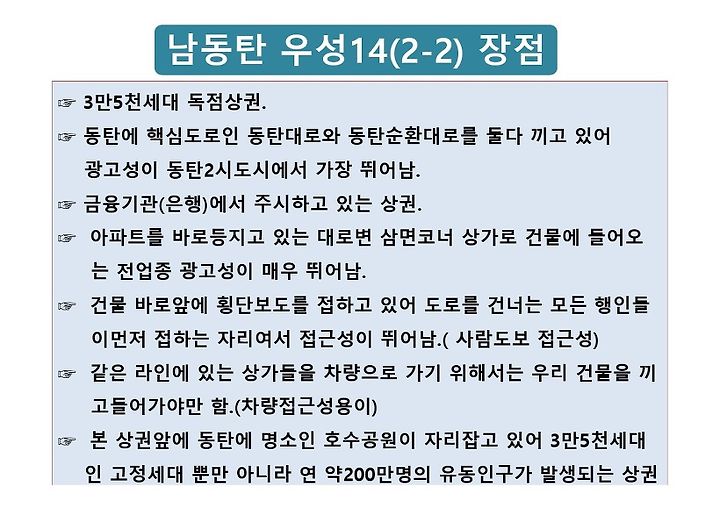 남동탄 우성14(2-2) 장점

☞ 3만5천세대 독점상권.

☞ 동탄에 핵심도로인 동탄대로와 동탄순환대로를 둘다 끼고 있어 광고성이 동탄2시도시에서 가장 뛰어남.

☞ 금융기관(은행)에서 주시하고 있는 상권.

☞ 아파트를 바로등지고 있는 대로변 삼면코너 상가로 건물에 들어오는 전업종 광고성이 매우 뛰어남.

☞ 건물 바로앞에 횡단보도를 접하고 있어 도로를 건너는 모든 행인들이먼저 접하는 자리여서 접근성이 뛰어남.( 사람도보 접근성)

☞ 같은 라인에 있는 상가들을 차량으로 가기 위해서는 우리 건물을 끼고들어가야만 함.(차량접근성용이)

☞ 본 상권앞에 동탄에 명소인 호수공원이 자리잡고 있어 3만5천세대인 고정세대 뿐만 아니라 연 약200만명의 유동인구가 발생되는 상권